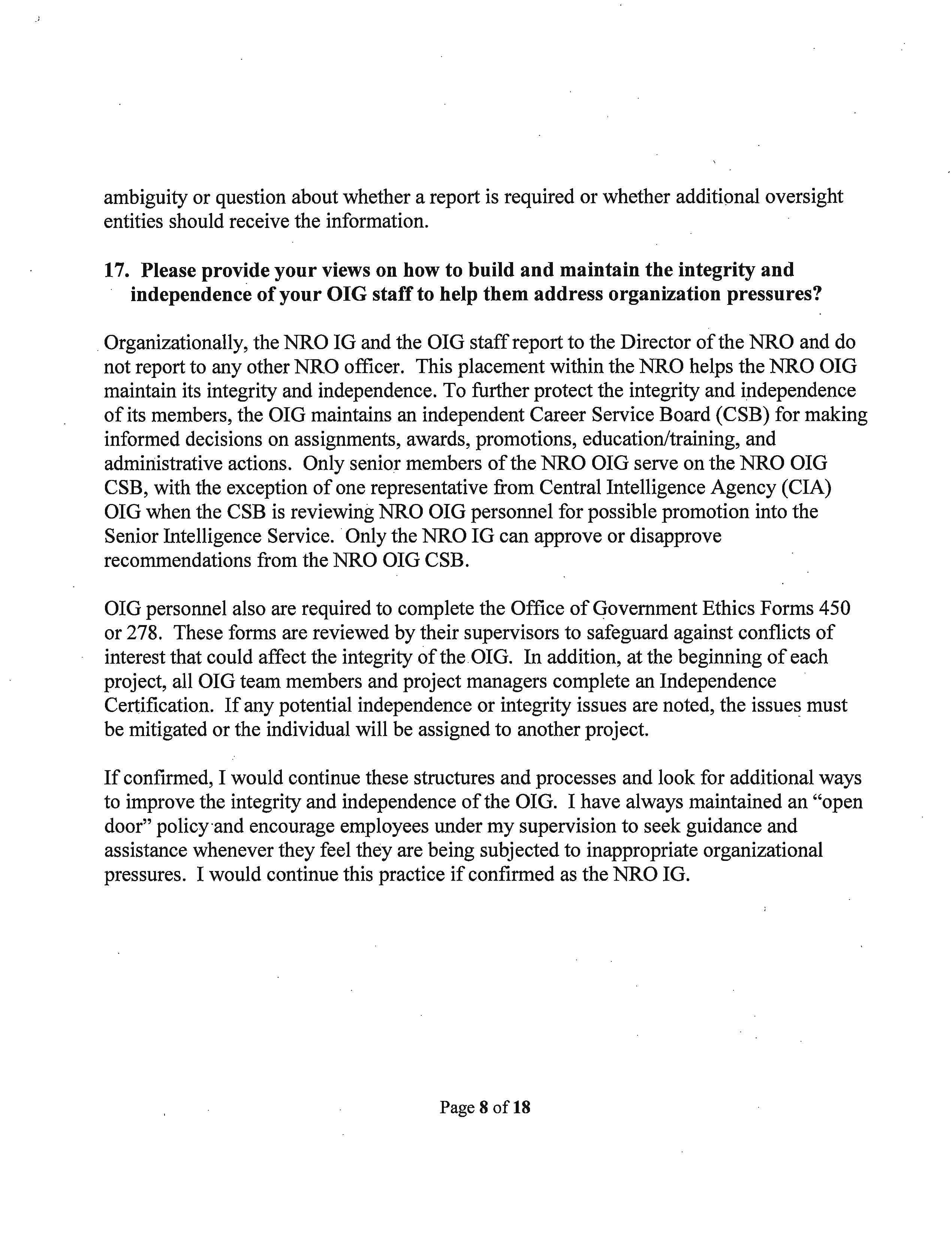 ambiguity or question about whether a report is required or whether additional oversight entities should receive the information.

17. Please provide your views on how to build and maintain the integrity and independence of your OIG staff to help them address organization pressures?

Organizationally, the NRO IG and the OIG staff report to the Director of the NRO and do not report to any other NRO officer. This placement within the NRO helps the NRO OIG maintain its integrity and independence. To further protect the integrity and independence of its members, the OIG maintains an independent Career Service Board (CSB) for making informed decisions on assignments, awards, promotions, education/training, and administrative actions. Only senior members of the NRO OIG serve on the NRO OIG CSB, with the exception of one representative from Central Intelligence Agency (CIA) OIG when the CSB is reviewing NRO OIG personnel for possible promotion into the Senior Intelligence Service. Only the NRO IG can approve or disapprove recommendations from the NRO OIG CSB.

OIG personnel also are required to complete the Office of Government Ethics Forms 450 or 278. These forms are reviewed by their supervisors to safeguard against conflicts of interest that could affect the integrity of the OIG. In addition, at the beginning of each project, all OIG team members and project managers complete an Independence Certification. If any potential independence or integrity issues are noted, the issues must be mitigated or the individual will be assigned to another project.

If confirmed, I would continue these structures and processes and look for additional ways to improve the integrity and independence of the OIG. I have always maintained an "open door" policy and encourage employees under my supervision to seek guidance and assistance whenever they feel they are being subjected to inappropriate organizational pressures. I would continue this practice if confirmed as the NRO IG.

Page 8 of 18